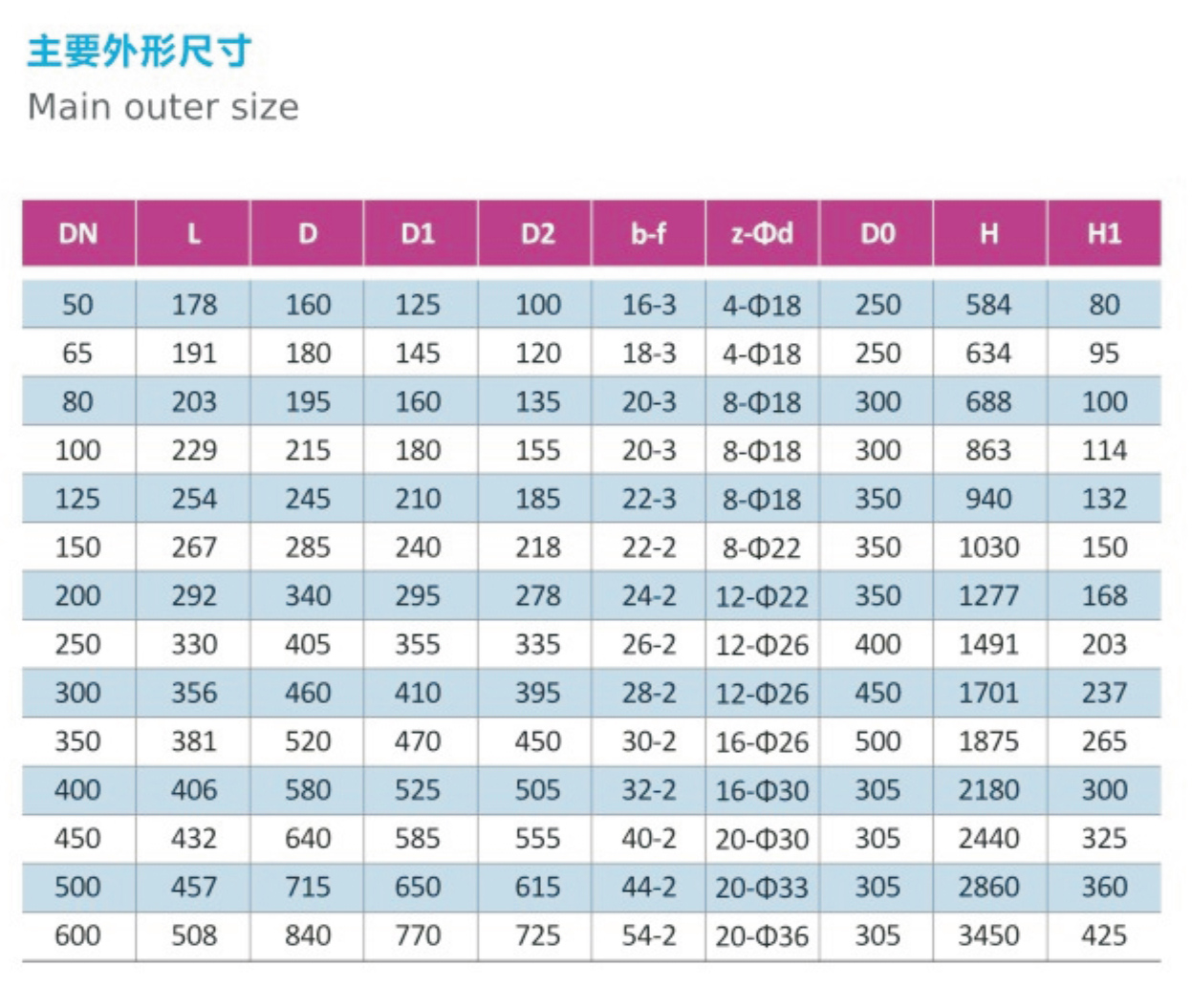 主要外形尺寸
Main outer size

| DN | L | D | D1 | D2 | b-f | z-Φd | D0 | H | H1 |
|---|---|---|---|---|---|---|---|---|---|
| 50 | 178 | 160 | 125 | 100 | 16-3 | 4-Φ18 | 250 | 584 | 80 |
| 65 | 191 | 180 | 145 | 120 | 18-3 | 4-Φ18 | 250 | 634 | 95 |
| 80 | 203 | 195 | 160 | 135 | 20-3 | 8-Φ18 | 300 | 688 | 100 |
| 100 | 229 | 215 | 180 | 155 | 20-3 | 8-Φ18 | 300 | 863 | 114 |
| 125 | 254 | 245 | 210 | 185 | 22-3 | 8-Φ18 | 350 | 940 | 132 |
| 150 | 267 | 285 | 240 | 218 | 22-2 | 8-Φ22 | 350 | 1030 | 150 |
| 200 | 292 | 340 | 295 | 278 | 24-2 | 12-Φ22 | 350 | 1277 | 168 |
| 250 | 330 | 405 | 355 | 335 | 26-2 | 12-Φ26 | 400 | 1491 | 203 |
| 300 | 356 | 460 | 410 | 395 | 28-2 | 12-Φ26 | 450 | 1701 | 237 |
| 350 | 381 | 520 | 470 | 450 | 30-2 | 16-Φ26 | 500 | 1875 | 265 |
| 400 | 406 | 580 | 525 | 505 | 32-2 | 16-Φ30 | 305 | 2180 | 300 |
| 450 | 432 | 640 | 585 | 555 | 40-2 | 20-Φ30 | 305 | 2440 | 325 |
| 500 | 457 | 715 | 650 | 615 | 44-2 | 20-Φ33 | 305 | 2860 | 360 |
| 600 | 508 | 840 | 770 | 725 | 54-2 | 20-Φ36 | 305 | 3450 | 425 |